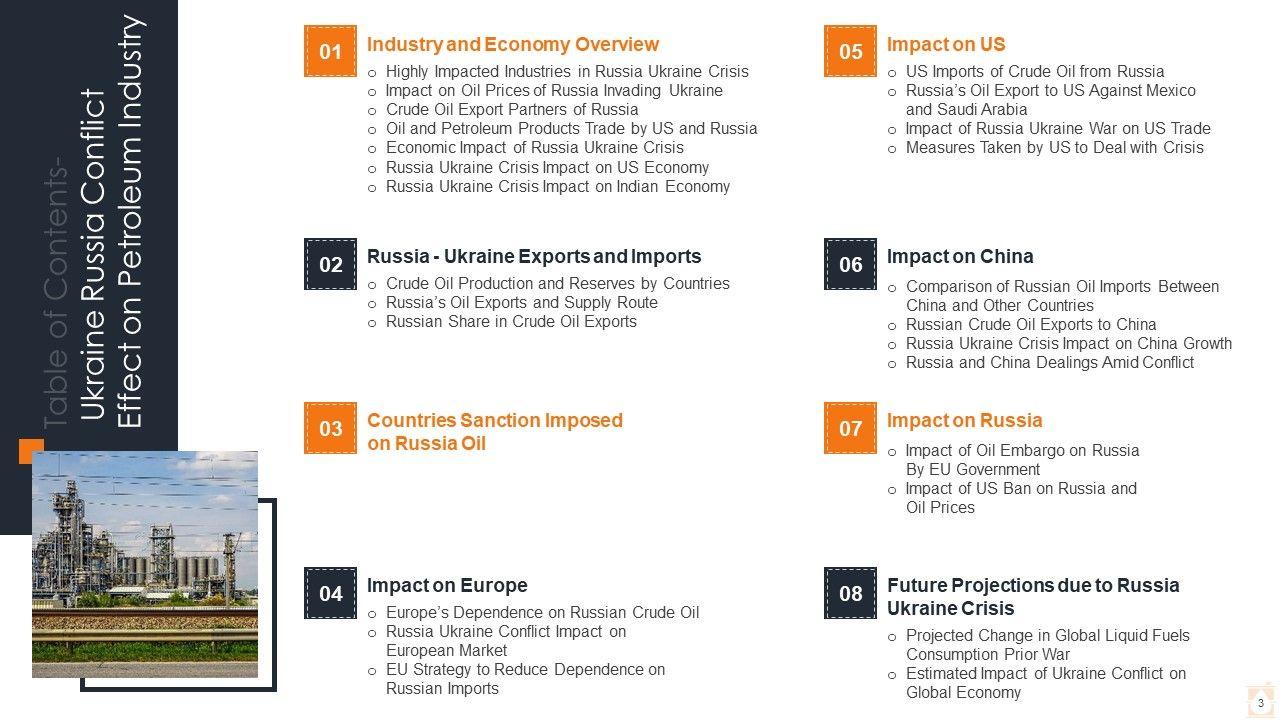 Table of Contents-
Ukraine Russia Conflict
Effect on Petroleum Industry

01
Industry and Economy Overview
o Highly Impacted Industries in Russia Ukraine Crisis
o Impact on Oil Prices of Russia Invading Ukraine
o Crude Oil Export Partners of Russia
o Oil and Petroleum Products Trade by US and Russia
o Economic Impact of Russia Ukraine Crisis
o Russia Ukraine Crisis Impact on US Economy
o Russia Ukraine Crisis Impact on Indian Economy

02
Russia - Ukraine Exports and Imports
o Crude Oil Production and Reserves by Countries
o Russia's Oil Exports and Supply Route
o Russian Share in Crude Oil Exports

03
Countries Sanction Imposed on Russia Oil

04
Impact on Europe
o Europe's Dependence on Russian Crude Oil
o Russia Ukraine Conflict Impact on European Market
o EU Strategy to Reduce Dependence on Russian Imports

05
Impact on US
o US Imports of Crude Oil from Russia
o Russia's Oil Export to US Against Mexico and Saudi Arabia
o Impact of Russia Ukraine War on US Trade
o Measures Taken by US to Deal with Crisis

06
Impact on China
o Comparison of Russian Oil Imports Between China and Other Countries
o Russian Crude Oil Exports to China
o Russia Ukraine Crisis Impact on China Growth
o Russia and China Dealings Amid Conflict

07
Impact on Russia
o Impact of Oil Embargo on Russia By EU Government
o Impact of US Ban on Russia and Oil Prices

08
Future Projections due to Russia Ukraine Crisis
o Projected Change in Global Liquid Fuels Consumption Prior War
o Estimated Impact of Ukraine Conflict on Global Economy

3